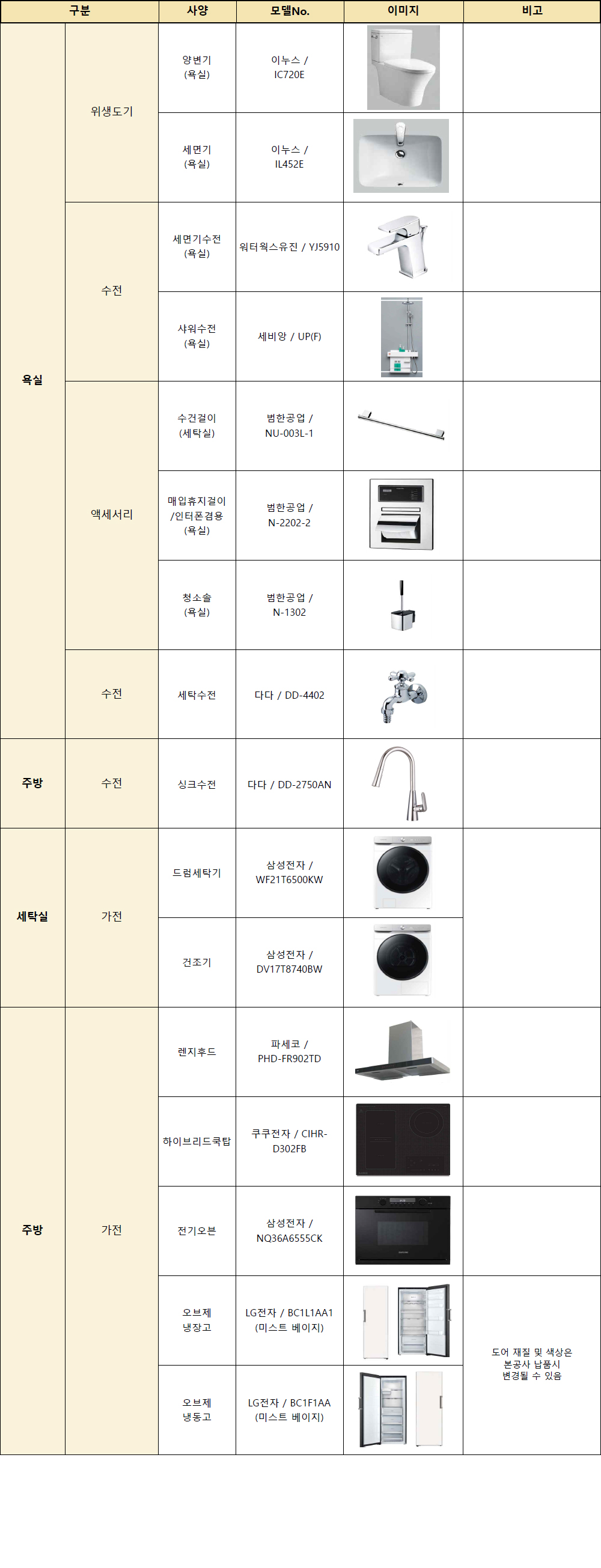 | 구분 | | 사양 | 모델No. | 이미지 | 비고 |
|---|---|---|---|---|---|
| 욕실 | 위생도기 | 양변기 (욕실) | 이누스 / IC720E | | |
| | | 세면기 (욕실) | 이누스 / IL452E | | |
| | 수전 | 세면기수전 (욕실) | 워터웍스유진 / YJ5910 | | |
| | | 샤워수전 (욕실) | 세비앙 / UP(F) | | |
| | 액세서리 | 수건걸이 (세탁실) | 범한공업 / NU-003L-1 | | |
| | | 매입휴지걸이 /인터폰겸용 (욕실) | 범한공업 / N-2202-2 | | |
| | | 청소솔 (욕실) | 범한공업 / N-1302 | | |
| | 수전 | 세탁수전 | 다다 / DD-4402 | | |
| 주방 | 수전 | 싱크수전 | 다다 / DD-2750AN | | |
| 세탁실 | 가전 | 드럼세탁기 | 삼성전자 / WF21T6500KW | | |
| | | 건조기 | 삼성전자 / DV17T8740BW | | |
| 주방 | 가전 | 렌지후드 | 파세코 / PHD-FR902TD | | |
| | | 하이브리드쿡탑 | 쿠쿠전자 / CIHR-D302FB | | |
| | | 전기오븐 | 삼성전자 / NQ36A6555CK | | |
| | | 오브제 냉장고 | LG전자 / BC1L1AA1 (미스트 베이지) | | 도어 재질 및 색상은 본공사 납품시 변경될 수 있음 |
| | | 오브제 냉동고 | LG전자 / BC1F1AA (미스트 베이지) | | |